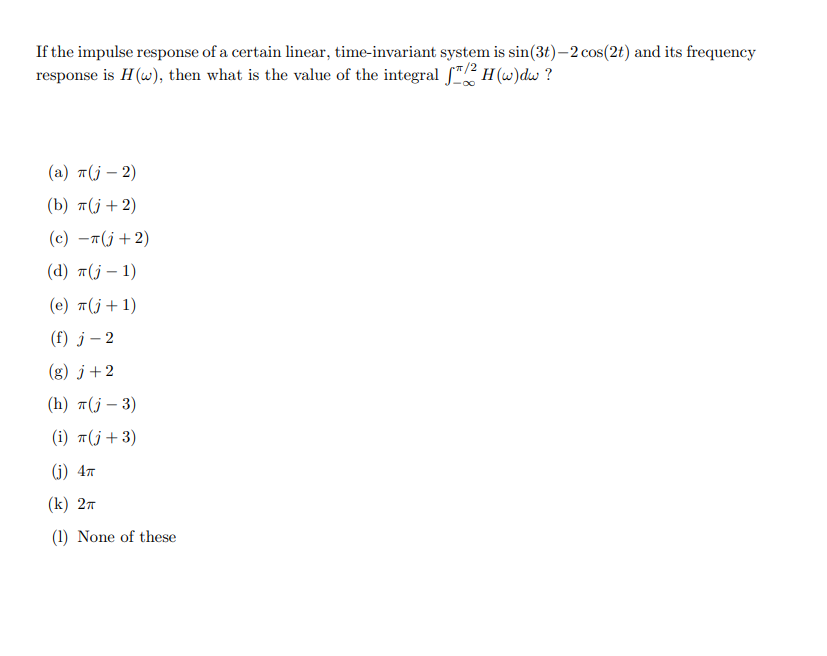 If the impulse response of a certain linear, time-invariant system is $\sin(3t) - 2\cos(2t)$ and its frequency response is $H(\omega)$, then what is the value of the integral $\int_{-\infty}^{\pi/2} H(\omega)d\omega$ ?

(a) $\pi(j-2)$

(b) $\pi(j+2)$

(c) $-\pi(j+2)$

(d) $\pi(j-1)$

(e) $\pi(j+1)$

(f) $j-2$

(g) $j+2$

(h) $\pi(j-3)$

(i) $\pi(j+3)$

(j) $4\pi$

(k) $2\pi$

(l) None of these